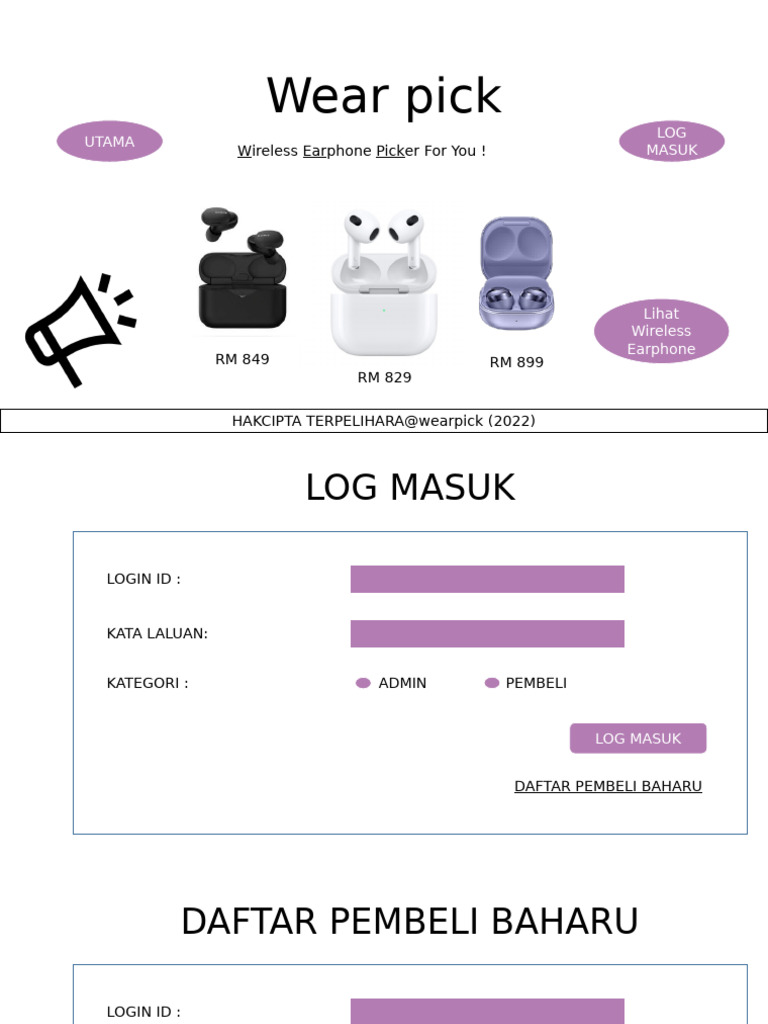 Wear pick

UTAMA

Wireless Earphone Picker For You !

LOG MASUK

RM 849

RM 829

RM 899

Lihat Wireless Earphone

HAKCIPTA TERPELIHARA@wearpick (2022)

LOG MASUK

LOGIN ID :

KATA LALUAN:

KATEGORI :

ADMIN

PEMBELI

LOG MASUK

DAFTAR PEMBELI BAHARU

DAFTAR PEMBELI BAHARU

LOGIN ID :